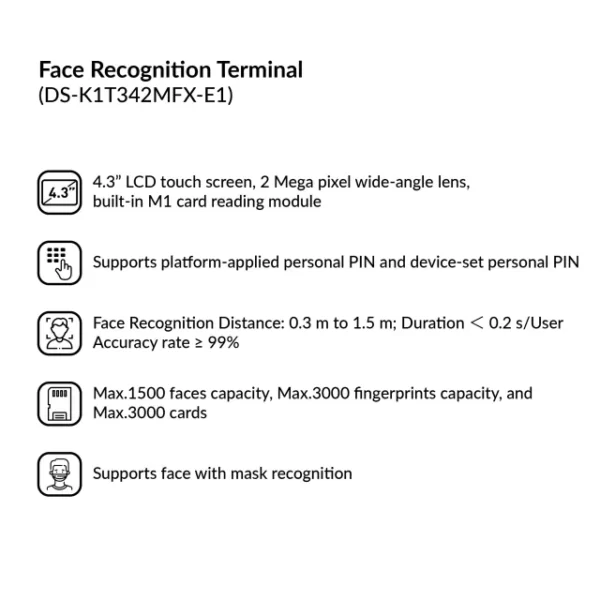 Face Recognition Terminal
(DS-K1T342MFX-E1)

4.3"

4.3" LCD touch screen, 2 Mega pixel wide-angle lens, built-in M1 card reading module

Supports platform-applied personal PIN and device-set personal PIN

Face Recognition Distance: 0.3 m to 1.5 m; Duration < 0.2 s/User
Accuracy rate ≥ 99%

Max.1500 faces capacity, Max.3000 fingerprints capacity, and Max.3000 cards

Supports face with mask recognition